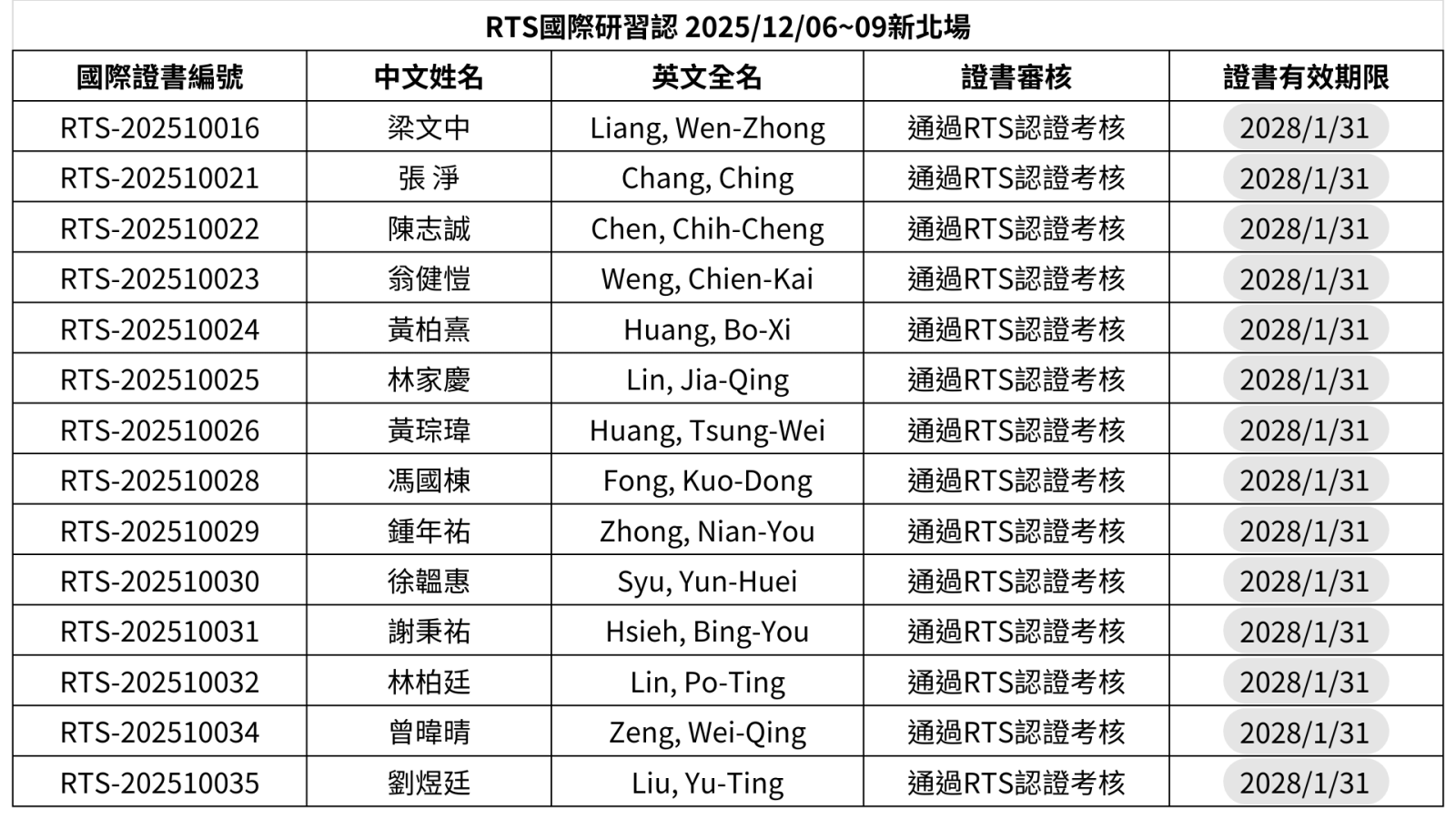 RTS國際研習認 2025/12/06~09新北場

| 國際證書編號 | 中文姓名 | 英文全名 | 證書審核 | 證書有效期限 |
|---|---|---|---|---|
| RTS-202510016 | 梁文中 | Liang, Wen-Zhong | 通過RTS認證考核 | 2028/1/31 |
| RTS-202510021 | 張 淨 | Chang, Ching | 通過RTS認證考核 | 2028/1/31 |
| RTS-202510022 | 陳志誠 | Chen, Chih-Cheng | 通過RTS認證考核 | 2028/1/31 |
| RTS-202510023 | 翁健愷 | Weng, Chien-Kai | 通過RTS認證考核 | 2028/1/31 |
| RTS-202510024 | 黃柏熹 | Huang, Bo-Xi | 通過RTS認證考核 | 2028/1/31 |
| RTS-202510025 | 林家慶 | Lin, Jia-Qing | 通過RTS認證考核 | 2028/1/31 |
| RTS-202510026 | 黃琮瑋 | Huang, Tsung-Wei | 通過RTS認證考核 | 2028/1/31 |
| RTS-202510028 | 馮國棟 | Fong, Kuo-Dong | 通過RTS認證考核 | 2028/1/31 |
| RTS-202510029 | 鍾年祐 | Zhong, Nian-You | 通過RTS認證考核 | 2028/1/31 |
| RTS-202510030 | 徐韞惠 | Syu, Yun-Huei | 通過RTS認證考核 | 2028/1/31 |
| RTS-202510031 | 謝秉祐 | Hsieh, Bing-You | 通過RTS認證考核 | 2028/1/31 |
| RTS-202510032 | 林柏廷 | Lin, Po-Ting | 通過RTS認證考核 | 2028/1/31 |
| RTS-202510034 | 曾暐晴 | Zeng, Wei-Qing | 通過RTS認證考核 | 2028/1/31 |
| RTS-202510035 | 劉煜廷 | Liu, Yu-Ting | 通過RTS認證考核 | 2028/1/31 |